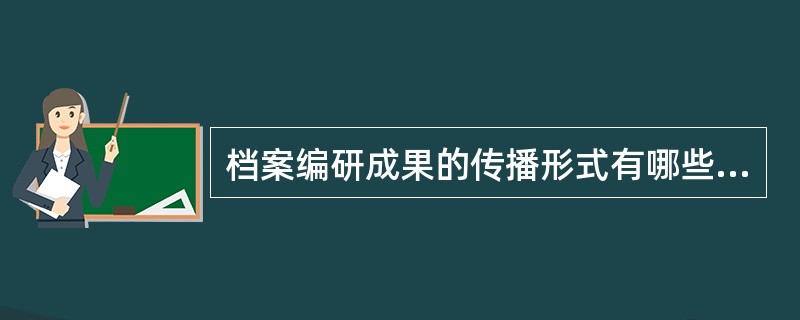 档案编研成果的传播形式有哪些...